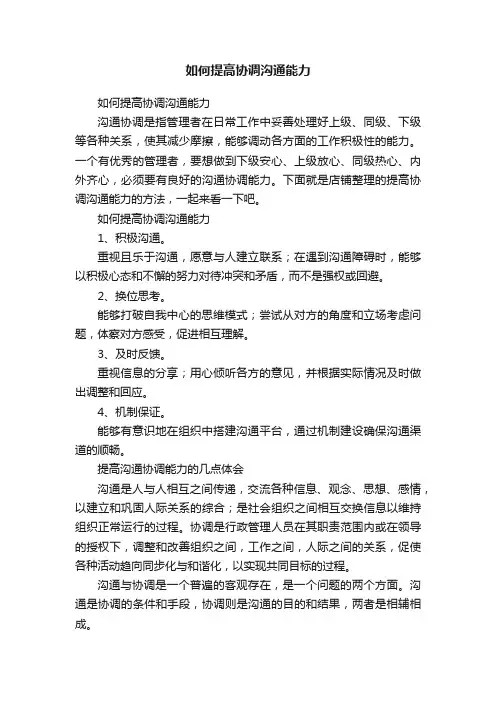 如何提高协调沟通能力

如何提高协调沟通能力

沟通协调是指管理者在日常工作中妥善处理好上级、同级、下级等各种关系，使其减少摩擦，能够调动各方面的工作积极性的能力。一个有优秀的管理者，要想做到下级安心、上级放心、同级热心、内外齐心，必须要有良好的沟通协调能力。下面就是店铺整理的提高协调沟通能力的方法，一起来看一下吧。

如何提高协调沟通能力

1、积极沟通。

重视且乐于沟通，愿意与人建立联系；在遇到沟通障碍时，能够以积极心态和不懈的努力对待冲突和矛盾，而不是强权或回避。

2、换位思考。

能够打破自我中心的思维模式；尝试从对方的角度和立场考虑问题，体察对方感受，促进相互理解。

3、及时反馈。

重视信息的分享；用心倾听各方的意见，并根据实际情况及时做出调整和回应。

4、机制保证。

能够有意识地在组织中搭建沟通平台，通过机制建设确保沟通渠道的顺畅。

提高沟通协调能力的几点体会

沟通是人与人相互之间传递，交流各种信息、观念、思想、感情，以建立和巩固人际关系的综合；是社会组织之间相互交换信息以维持组织正常运行的过程。协调是行政管理人员在其职责范围内或在领导的授权下，调整和改善组织之间，工作之间，人际之间的关系，促使各种活动趋向同步化与和谐化，以实现共同目标的过程。

沟通与协调是一个普遍的客观存在，是一个问题的两个方面。沟通是协调的条件和手段，协调则是沟通的目的和结果，两者是相辅相成。